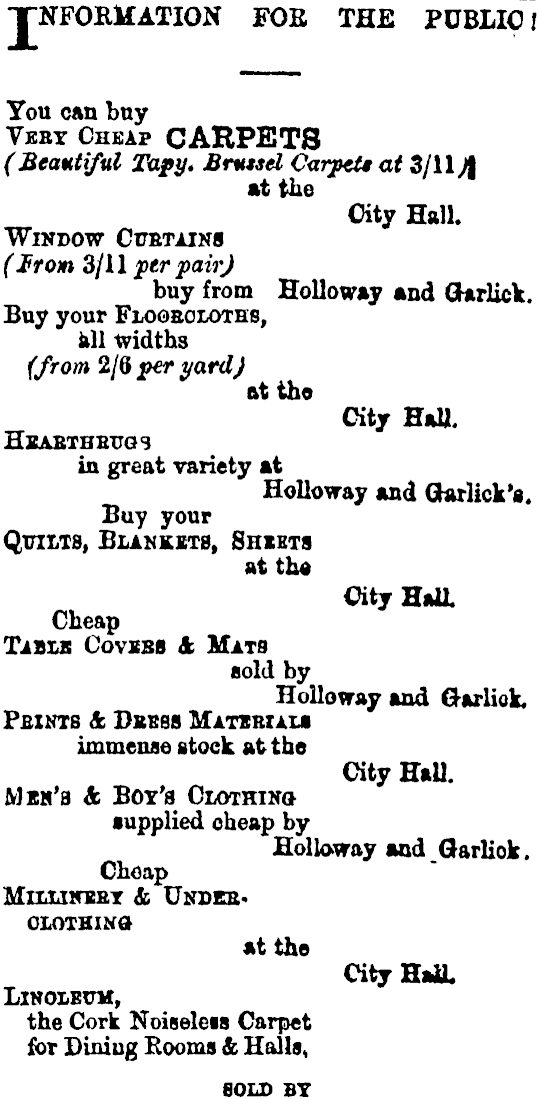 INFORMATION FOR THE PUBLIC!

You can buy
VERY CHEAP CARPETS
(Beautiful Tapy. Brussel Carpets at 3/11)
at the
City Hall.

WINDOW CURTAINS
(From 3/11 per pair)
buy from Holloway and Garlick.

Buy your FLOORCLOTHS,
all widths
(from 2/6 per yard)
at the
City Hall.

HEARTHRUGS
in great variety at
Holloway and Garlick's.

Buy your
QUILTS, BLANKETS, SHEETS
at the
City Hall.

Cheap
TABLE COVERS & MATS
sold by
Holloway and Garlick.

PRINTS & DRESS MATERIALS
immense stock at the
City Hall.

MEN'S & BOY'S CLOTHING
supplied cheap by
Holloway and Garlick.

Cheap
MILLINERY & UNDERCLOTHING
at the
City Hall.

LINOLEUM,
the Cork Noiseless Carpet
for Dining Rooms & Halls,

SOLD BY